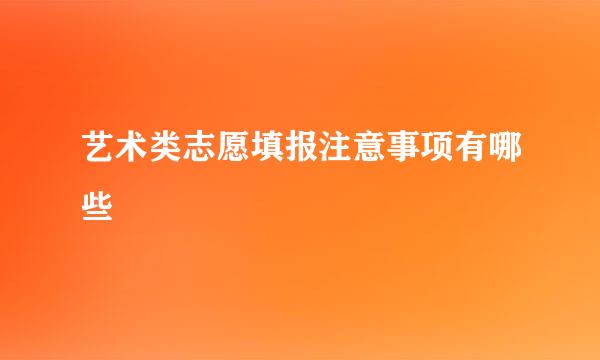 艺术类志愿填报注意事项有哪些